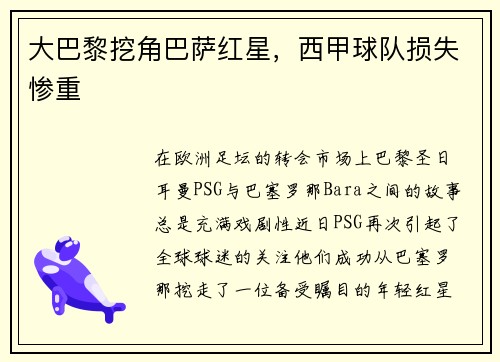 大巴黎挖角巴萨红星，西甲球队损失惨重

在欧洲足坛的转会市场上巴黎圣日耳曼PSG与巴塞罗那Bara之间的故事总是充满戏剧性近日PSG再次引起了全球球迷的关注他们成功从巴塞罗那挖走了一位备受瞩目的年轻红星